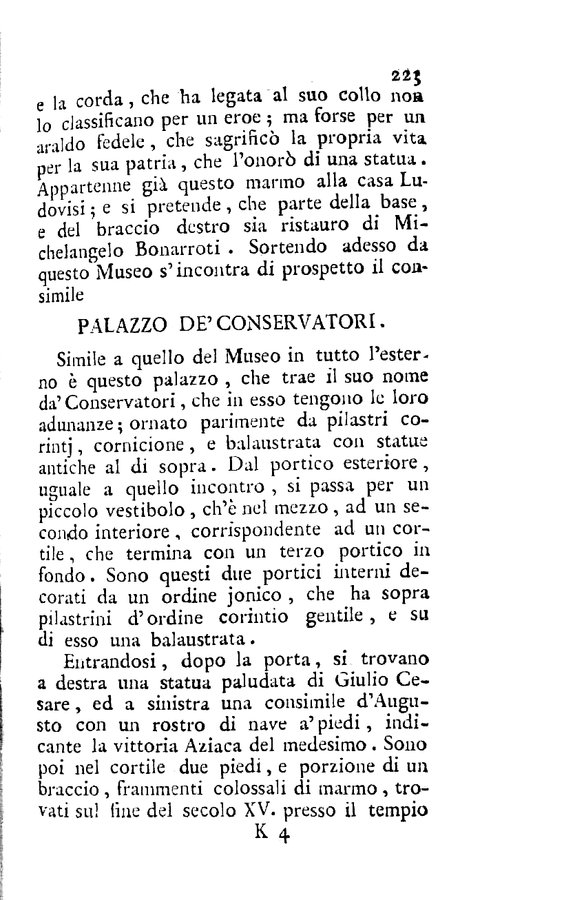 223

e la corda, che ha legata al suo collo non lo classificano per un eroe; ma forse per un araldo fedele, che sagrificò la propria vita per la sua patria, che l'onorò di una statua. Appartenne già questo marmo alla casa Ludovisi; e si pretende, che parte della base, e del braccio destro sia ristauro di Michelangelo Bonarroti. Sortendo adesso da questo Museo s'incontra di prospetto il consimile

PALAZZO DE' CONSERVATORI.

Simile a quello del Museo in tutto l'esterno è questo palazzo, che trae il suo nome da' Conservatori, che in esso tengono le loro adunanze; ornato parimente da pilastri corintj, cornicione, e balaustrata con statue antiche al di sopra. Dal portico esteriore, uguale a quello incontro, si passa per un piccolo vestibolo, ch'è nel mezzo, ad un secondo interiore, corrispondente ad un cortile, che termina con un terzo portico in fondo. Sono questi due portici interni decorati da un ordine jonico, che ha sopra pilastrini d'ordine corintio gentile, e su di esso una balaustrata.

Entrandosi, dopo la porta, si trovano a destra una statua paludata di Giulio Cesare, ed a sinistra una consimile d'Augusto con un rostro di nave a' piedi, indicante la vittoria Aziaca del medesimo. Sono poi nel cortile due piedi, e porzione di un braccio, frammenti colossali di marmo, trovati sul fine del secolo XV. presso il tempio

K 4